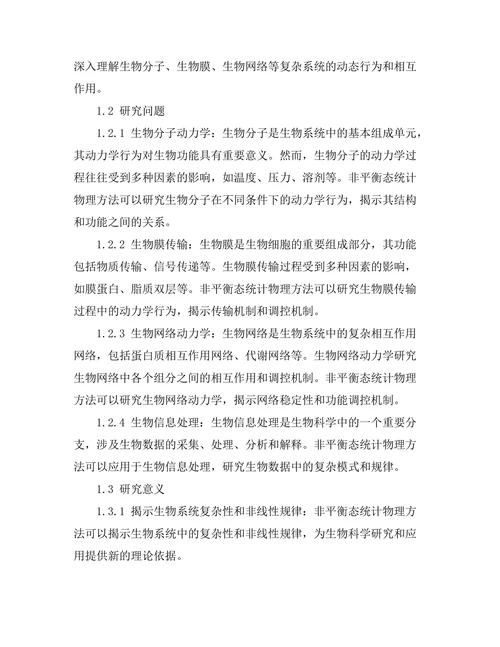 深入理解生物分子、生物膜、生物网络等复杂系统的动态行为和相互作用。

1.2 研究问题

1.2.1 生物分子动力学：生物分子是生物系统中的基本组成单元，其动力学行为对生物功能具有重要意义。然而，生物分子的动力学过程往往受到多种因素的影响，如温度、压力、溶剂等。非平衡态统计物理方法可以研究生物分子在不同条件下的动力学行为，揭示其结构和功能之间的关系。

1.2.2 生物膜传输：生物膜是生物细胞的重要组成部分，其功能包括物质传输、信号传递等。生物膜传输过程受到多种因素的影响，如膜蛋白、脂质双层等。非平衡态统计物理方法可以研究生物膜传输过程中的动力学行为，揭示传输机制和调控机制。

1.2.3 生物网络动力学：生物网络是生物系统中的复杂相互作用网络，包括蛋白质相互作用网络、代谢网络等。生物网络动力学研究生物网络中各个组分之间的相互作用和调控机制。非平衡态统计物理方法可以研究生物网络动力学，揭示网络稳定性和功能调控机制。

1.2.4 生物信息处理：生物信息处理是生物科学中的一个重要分支，涉及生物数据的采集、处理、分析和解释。非平衡态统计物理方法可以应用于生物信息处理，研究生物数据中的复杂模式和规律。

1.3 研究意义

1.3.1 揭示生物系统复杂性和非线性规律：非平衡态统计物理方法可以揭示生物系统中的复杂性和非线性规律，为生物科学研究和应用提供新的理论依据。